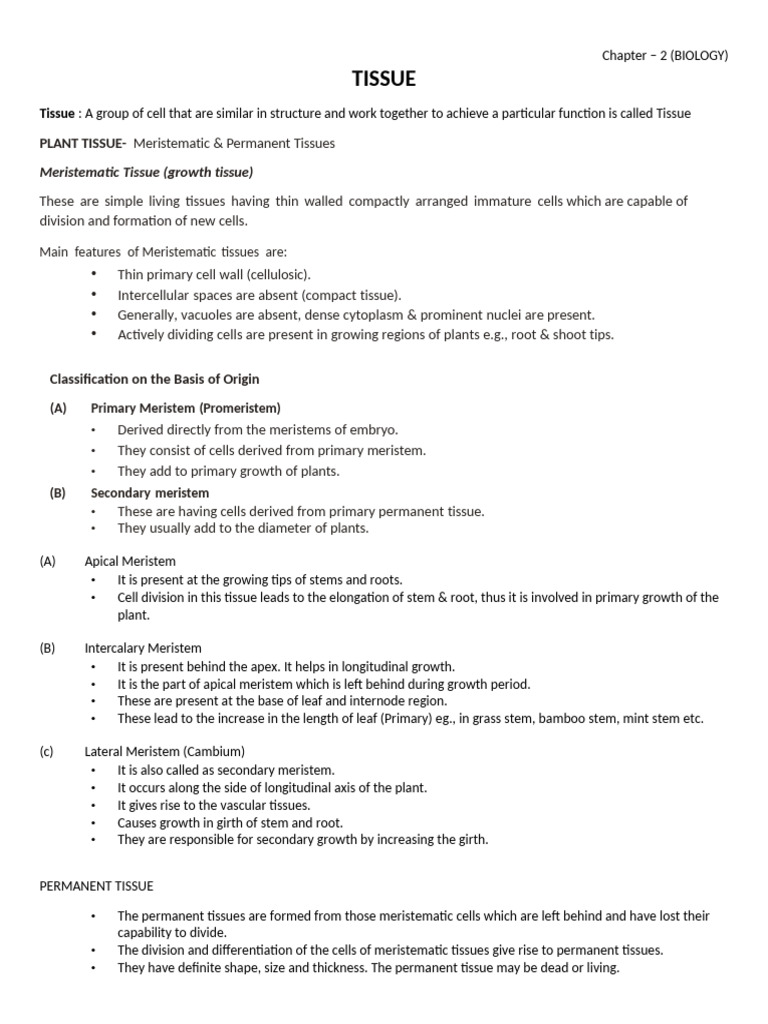 Chapter – 2 (BIOLOGY)

TISSUE

Tissue : A group of cell that are similar in structure and work together to achieve a particular function is called Tissue

PLANT TISSUE- Meristematic & Permanent Tissues

Meristematic Tissue (growth tissue)

These are simple living tissues having thin walled compactly arranged immature cells which are capable of division and formation of new cells.

Main features of Meristematic tissues are:

• Thin primary cell wall (cellulosic).
• Intercellular spaces are absent (compact tissue).
• Generally, vacuoles are absent, dense cytoplasm & prominent nuclei are present.
• Actively dividing cells are present in growing regions of plants e.g., root & shoot tips.

Classification on the Basis of Origin

(A) Primary Meristem (Promeristem)
• Derived directly from the meristems of embryo.
• They consist of cells derived from primary meristem.
• They add to primary growth of plants.

(B) Secondary meristem
• These are having cells derived from primary permanent tissue.
• They usually add to the diameter of plants.

(A) Apical Meristem
• It is present at the growing tips of stems and roots.
• Cell division in this tissue leads to the elongation of stem & root, thus it is involved in primary growth of the plant.

(B) Intercalary Meristem
• It is present behind the apex. It helps in longitudinal growth.
• It is the part of apical meristem which is left behind during growth period.
• These are present at the base of leaf and internode region.
• These lead to the increase in the length of leaf (Primary) eg., in grass stem, bamboo stem, mint stem etc.

(c) Lateral Meristem (Cambium)
• It is also called as secondary meristem.
• It occurs along the side of longitudinal axis of the plant.
• It gives rise to the vascular tissues.
• Causes growth in girth of stem and root.
• They are responsible for secondary growth by increasing the girth.

PERMANENT TISSUE

• The permanent tissues are formed from those meristematic cells which are left behind and have lost their capability to divide.
• The division and differentiation of the cells of meristematic tissues give rise to permanent tissues.
• They have definite shape, size and thickness. The permanent tissue may be dead or living.